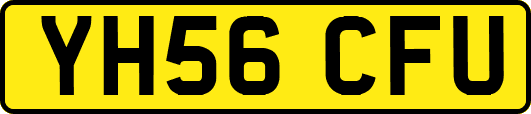 YH56 CFU